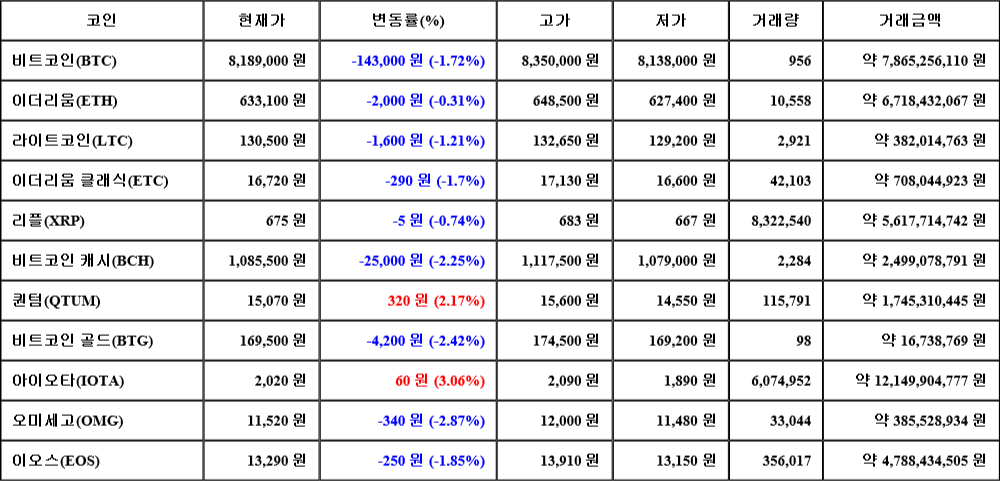 | 코인 | 현재가 | 변동률(%) | 고가 | 저가 | 거래량 | 거래금액 |
|---|---|---|---|---|---|---|
| 비트코인(BTC) | 8,189,000 원 | -143,000 원 (-1.72%) | 8,350,000 원 | 8,138,000 원 | 956 | 약 7,865,256,110 원 |
| 이더리움(ETH) | 633,100 원 | -2,000 원 (-0.31%) | 648,500 원 | 627,400 원 | 10,558 | 약 6,718,432,067 원 |
| 라이트코인(LTC) | 130,500 원 | -1,600 원 (-1.21%) | 132,650 원 | 129,200 원 | 2,921 | 약 382,014,763 원 |
| 이더리움 클래식(ETC) | 16,720 원 | -290 원 (-1.7%) | 17,130 원 | 16,600 원 | 42,103 | 약 708,044,923 원 |
| 리플(XRP) | 675 원 | -5 원 (-0.74%) | 683 원 | 667 원 | 8,322,540 | 약 5,617,714,742 원 |
| 비트코인 캐시(BCH) | 1,085,500 원 | -25,000 원 (-2.25%) | 1,117,500 원 | 1,079,000 원 | 2,284 | 약 2,499,078,791 원 |
| 퀀텀(QTUM) | 15,070 원 | 320 원 (2.17%) | 15,600 원 | 14,550 원 | 115,791 | 약 1,745,310,445 원 |
| 비트코인 골드(BTG) | 169,500 원 | -4,200 원 (-2.42%) | 174,500 원 | 169,200 원 | 98 | 약 16,738,769 원 |
| 아이오타(IOTA) | 2,020 원 | 60 원 (3.06%) | 2,090 원 | 1,890 원 | 6,074,952 | 약 12,149,904,777 원 |
| 오미세고(OMG) | 11,520 원 | -340 원 (-2.87%) | 12,000 원 | 11,480 원 | 33,044 | 약 385,528,934 원 |
| 이오스(EOS) | 13,290 원 | -250 원 (-1.85%) | 13,910 원 | 13,150 원 | 356,017 | 약 4,788,434,505 원 |